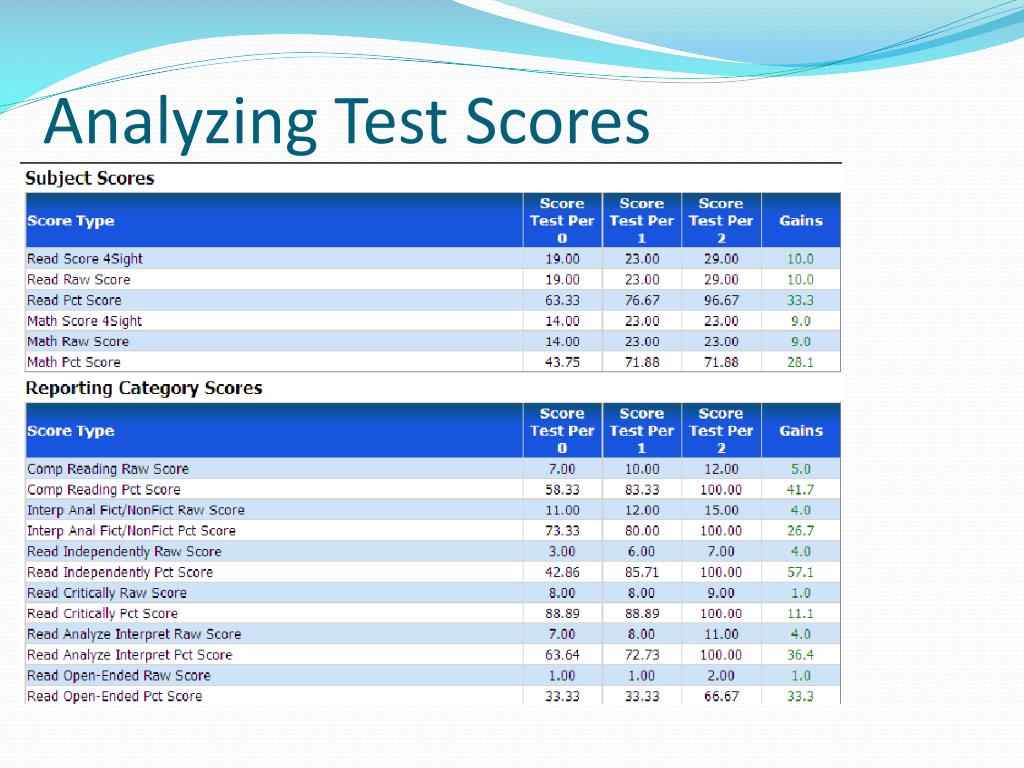 Analyzing Test Scores

Subject Scores

| Score Type | Score Test Per 0 | Score Test Per 1 | Score Test Per 2 | Gains |
|---|---|---|---|---|
| Read Score 4Sight | 19.00 | 23.00 | 29.00 | 10.0 |
| Read Raw Score | 19.00 | 23.00 | 29.00 | 10.0 |
| Read Pct Score | 63.33 | 76.67 | 96.67 | 33.3 |
| Math Score 4Sight | 14.00 | 23.00 | 23.00 | 9.0 |
| Math Raw Score | 14.00 | 23.00 | 23.00 | 9.0 |
| Math Pct Score | 43.75 | 71.88 | 71.88 | 28.1 |

Reporting Category Scores

| Score Type | Score Test Per 0 | Score Test Per 1 | Score Test Per 2 | Gains |
|---|---|---|---|---|
| Comp Reading Raw Score | 7.00 | 10.00 | 12.00 | 5.0 |
| Comp Reading Pct Score | 58.33 | 83.33 | 100.00 | 41.7 |
| Interp Anal Fict/NonFict Raw Score | 11.00 | 12.00 | 15.00 | 4.0 |
| Interp Anal Fict/NonFict Pct Score | 73.33 | 80.00 | 100.00 | 26.7 |
| Read Independently Raw Score | 3.00 | 6.00 | 7.00 | 4.0 |
| Read Independently Pct Score | 42.86 | 85.71 | 100.00 | 57.1 |
| Read Critically Raw Score | 8.00 | 8.00 | 9.00 | 1.0 |
| Read Critically Pct Score | 88.89 | 88.89 | 100.00 | 11.1 |
| Read Analyze Interpret Raw Score | 7.00 | 8.00 | 11.00 | 4.0 |
| Read Analyze Interpret Pct Score | 63.64 | 72.73 | 100.00 | 36.4 |
| Read Open-Ended Raw Score | 1.00 | 1.00 | 2.00 | 1.0 |
| Read Open-Ended Pct Score | 33.33 | 33.33 | 66.67 | 33.3 |